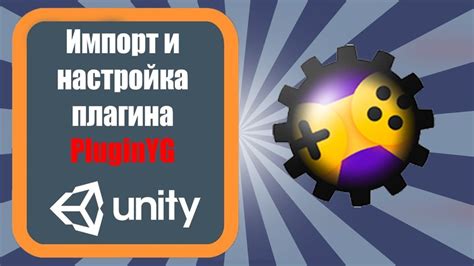 Импорт и настройка плагина PluginYG

unity